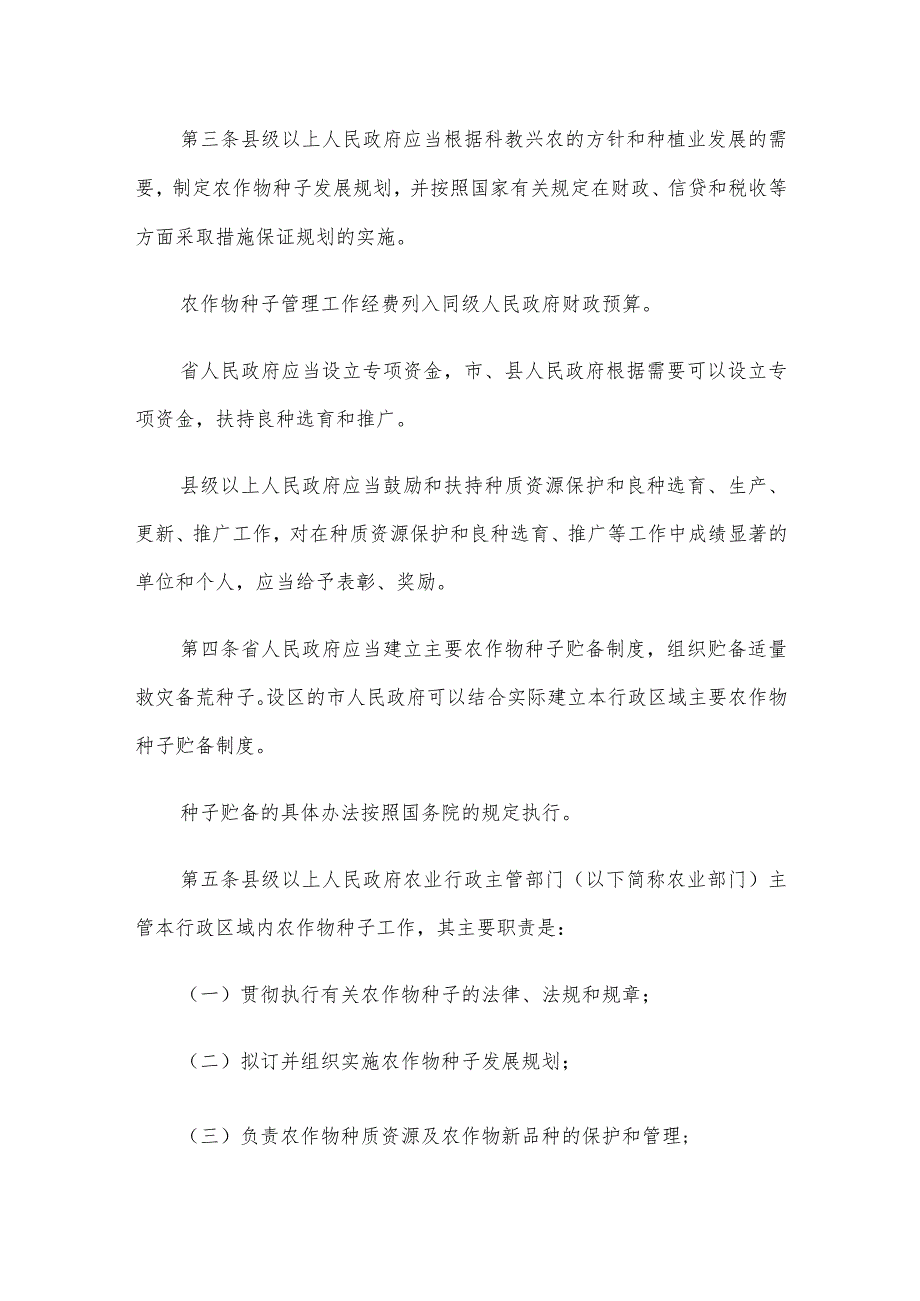 第三条县级以上人民政府应当根据科教兴农的方针和种植业发展的需要，制定农作物种子发展规划，并按照国家有关规定在财政、信贷和税收等方面采取措施保证规划的实施。

农作物种子管理工作经费列入同级人民政府财政预算。

省人民政府应当设立专项资金，市、县人民政府根据需要可以设立专项资金，扶持良种选育和推广。

县级以上人民政府应当鼓励和扶持种质资源保护和良种选育、生产、更新、推广工作，对在种质资源保护和良种选育、推广等工作中成绩显著的单位和个人，应当给予表彰、奖励。

第四条省人民政府应当建立主要农作物种子贮备制度，组织贮备适量救灾备荒种子。设区的市人民政府可以结合实际建立本行政区域主要农作物种子贮备制度。

种子贮备的具体办法按照国务院的规定执行。

第五条县级以上人民政府农业行政主管部门（以下简称农业部门）主管本行政区域内农作物种子工作，其主要职责是：

（一）贯彻执行有关农作物种子的法律、法规和规章；

（二）拟订并组织实施农作物种子发展规划；

（三）负责农作物种质资源及农作物新品种的保护和管理；